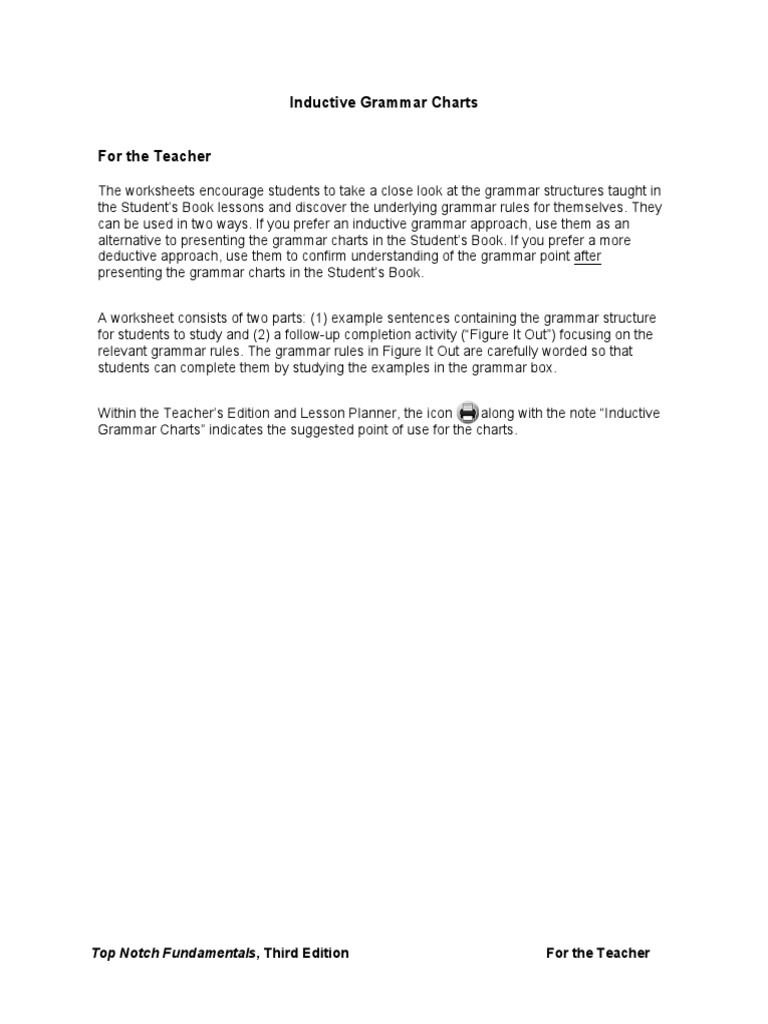 Inductive Grammar Charts

For the Teacher

The worksheets encourage students to take a close look at the grammar structures taught in the Student's Book lessons and discover the underlying grammar rules for themselves. They can be used in two ways. If you prefer an inductive grammar approach, use them as an alternative to presenting the grammar charts in the Student's Book. If you prefer a more deductive approach, use them to confirm understanding of the grammar point after presenting the grammar charts in the Student's Book.

A worksheet consists of two parts: (1) example sentences containing the grammar structure for students to study and (2) a follow-up completion activity ("Figure It Out") focusing on the relevant grammar rules. The grammar rules in Figure It Out are carefully worded so that students can complete them by studying the examples in the grammar box.

Within the Teacher's Edition and Lesson Planner, the icon along with the note "Inductive Grammar Charts" indicates the suggested point of use for the charts.

Top Notch Fundamentals, Third Edition

For the Teacher